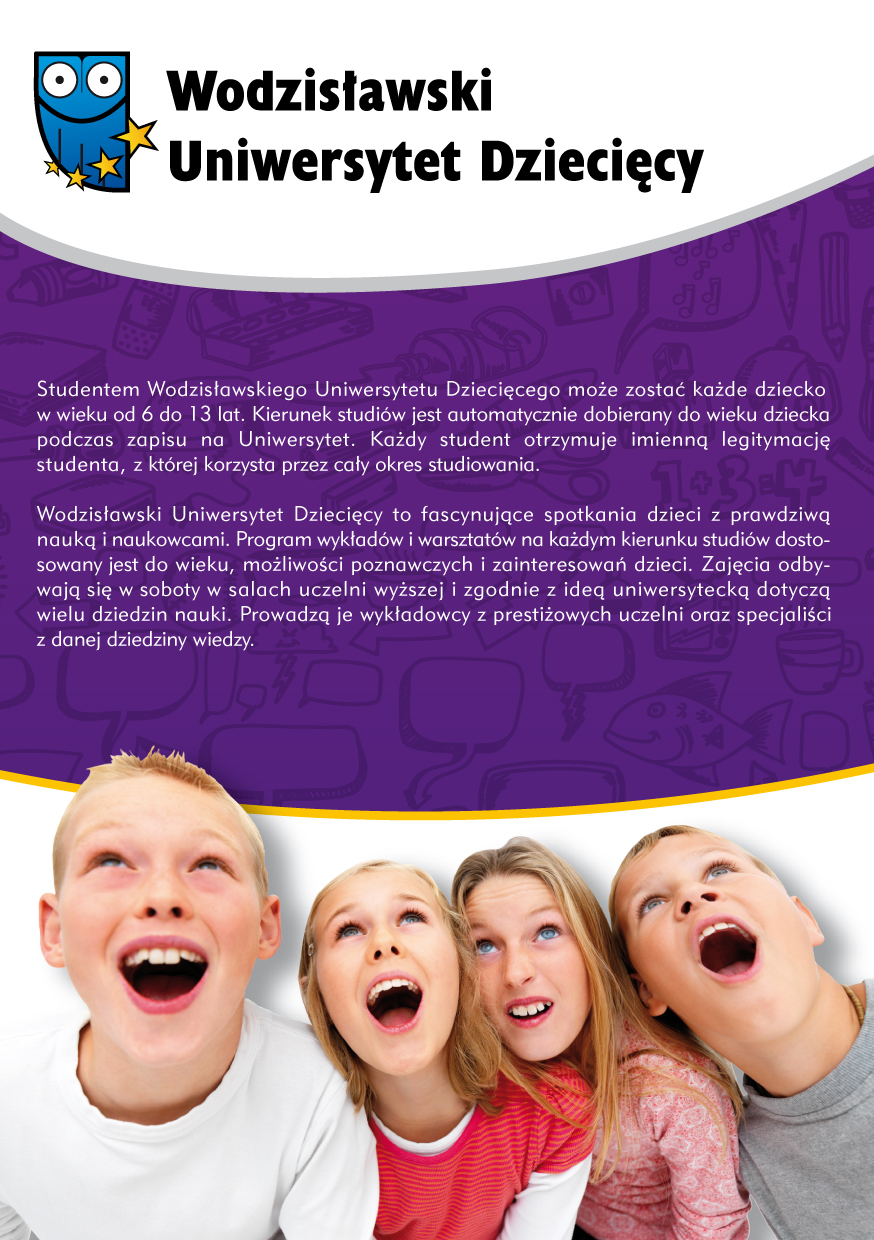 Wodzisławski
Uniwersytet Dziecięcy

Studentem Wodzisławskiego Uniwersytetu Dziecięcego może zostać każde dziecko w wieku od 6 do 13 lat. Kierunek studiów jest automatycznie dobierany do wieku dziecka podczas zapisu na Uniwersytet. Każdy student otrzymuje imienną legitymację studenta, z której korzysta przez cały okres studiowania.

Wodzisławski Uniwersytet Dziecięcy to fascynujące spotkania dzieci z prawdziwą nauką i naukowcami. Program wykładów i warsztatów na każdym kierunku studiów dostosowany jest do wieku, możliwości poznawczych i zainteresowań dzieci. Zajęcia odbywają się w soboty w salach uczelni wyższej i zgodnie z ideą uniwersytecką dotyczą wielu dziedzin nauki. Prowadzą je wykładowcy z prestiżowych uczelni oraz specjaliści z danej dziedziny wiedzy.